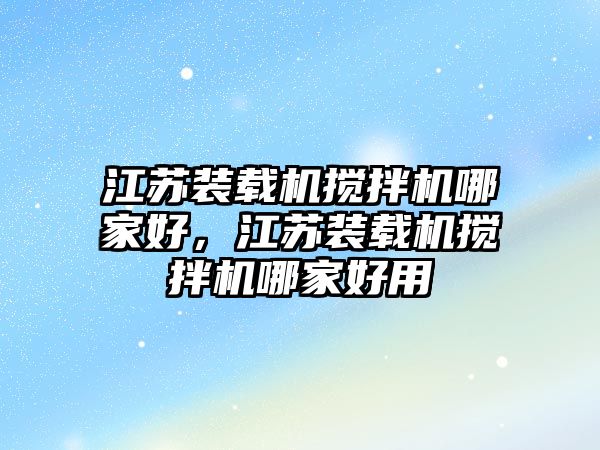 江苏装载机搅拌机哪家好，江苏装载机搅拌机哪家好用